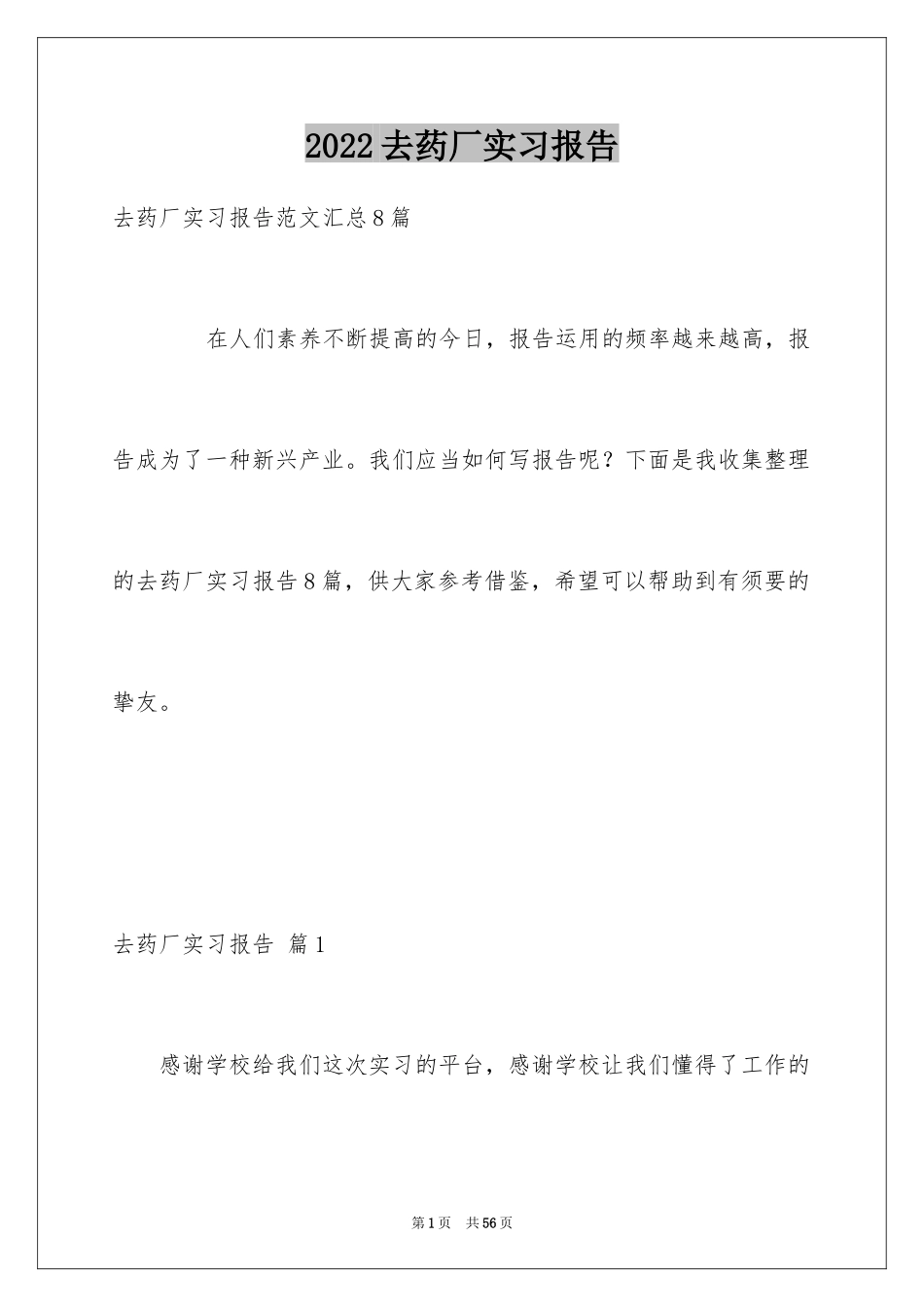 2022去药厂实习报告

去药厂实习报告范文汇总8篇

在人们素养不断提高的今日，报告运用的频率越来越高，报告成为了一种新兴产业。我们应当如何写报告呢？下面是我收集整理的去药厂实习报告8篇，供大家参考借鉴，希望可以帮助到有须要的挚友。

去药厂实习报告 篇1

感谢学校给我们这次实习的平台，感谢学校让我们懂得了工作的

第1页 共56页